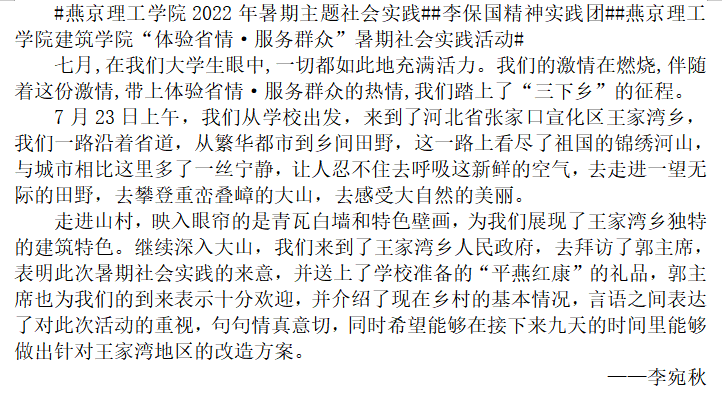 #燕京理工学院2022年暑期主题社会实践##李保国精神实践团##燕京理工学院建筑学院“体验省情·服务群众”暑期社会实践活动#

七月,在我们大学生眼中,一切都如此地充满活力。我们的激情在燃烧,伴随着这份激情,带上体验省情·服务群众的热情,我们踏上了“三下乡”的征程。

7月23日上午，我们从学校出发，来到了河北省张家口宣化区王家湾乡，我们一路沿着省道，从繁华都市到乡间田野，这一路上看尽了祖国的锦绣河山，与城市相比这里多了一丝宁静，让人忍不住去呼吸这新鲜的空气，去走进一望无际的田野，去攀登重峦叠嶂的大山，去感受大自然的美丽。

走进山村，映入眼帘的是青瓦白墙和特色壁画，为我们展现了王家湾乡独特的建筑特色。继续深入大山，我们来到了王家湾乡人民政府，去拜访了郭主席，表明此次暑期社会实践的来意，并送上了学校准备的“平燕红康”的礼品，郭主席也为我们的到来表示十分欢迎，并介绍了现在乡村的基本情况，言语之间表达了对此次活动的重视，句句情真意切，同时希望能够在接下来九天的时间里能够做出针对王家湾地区的改造方案。

——李宛秋